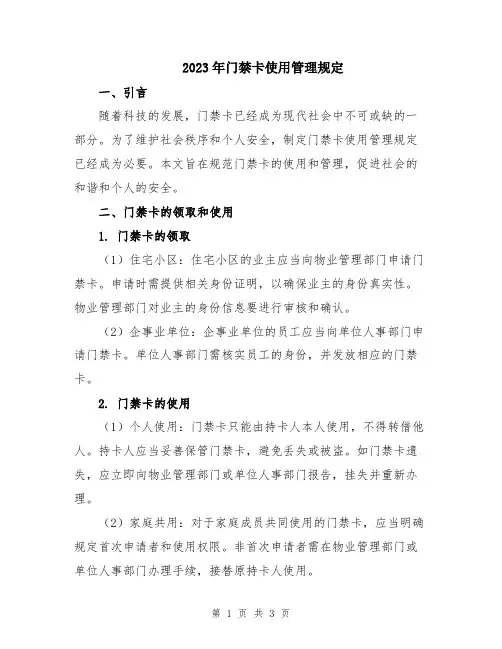 2023年门禁卡使用管理规定

一、引言

随着科技的发展，门禁卡已经成为现代社会中不可或缺的一部分。为了维护社会秩序和个人安全，制定门禁卡使用管理规定已经成为必要。本文旨在规范门禁卡的使用和管理，促进社会的和谐和个人的安全。

二、门禁卡的领取和使用

1. 门禁卡的领取

（1）住宅小区：住宅小区的业主应当向物业管理部门申请门禁卡。申请时需提供相关身份证明，以确保业主的身份真实性。物业管理部门对业主的身份信息要进行审核和确认。

（2）企事业单位：企事业单位的员工应当向单位人事部门申请门禁卡。单位人事部门需核实员工的身份，并发放相应的门禁卡。

2. 门禁卡的使用

（1）个人使用：门禁卡只能由持卡人本人使用，不得转借他人。持卡人应当妥善保管门禁卡，避免丢失或被盗。如门禁卡遗失，应立即向物业管理部门或单位人事部门报告，挂失并重新办理。

（2）家庭共用：对于家庭成员共同使用的门禁卡，应当明确规定首次申请者和使用权限。非首次申请者需在物业管理部门或单位人事部门办理手续，接替原持卡人使用。

第 1 页 共 3 页